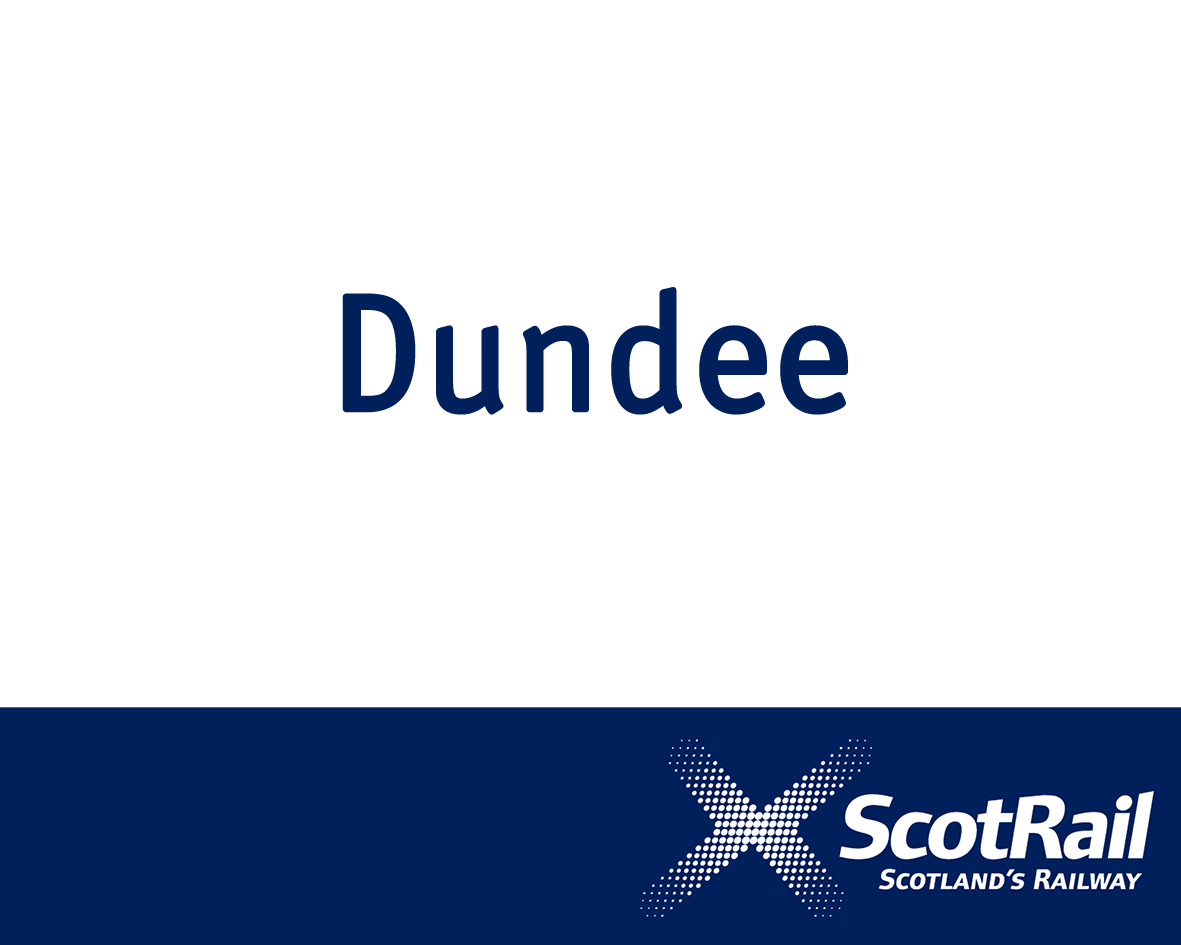 Dundee

ScotRail
SCOTLAND'S RAILWAY